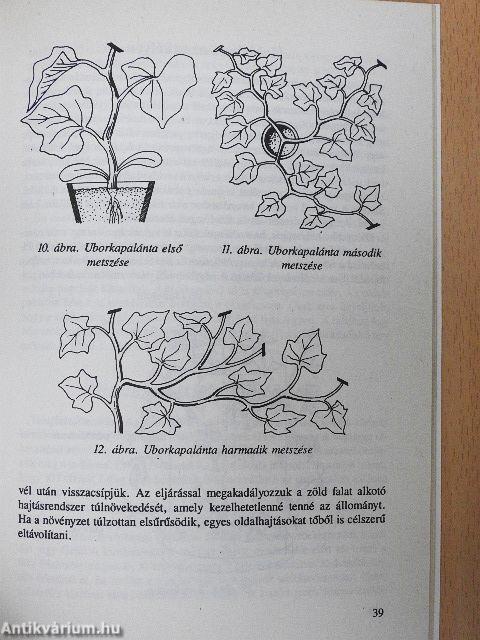 10. ábra. Uborkapalánta első metszése

11. ábra. Uborkapalánta második metszése

12. ábra. Uborkapalánta harmadik metszése

vél után visszacsípjük. Az eljárással megakadályozzuk a zöld falat alkotó hajtásrendszer túlnövekedését, amely kezelhetetlenné tenné az állományt. Ha a növényzet túlzottan elsűrűsödik, egyes oldalhajtásokat tőből is célszerű eltávolítani.

39

Antikvárium.hu